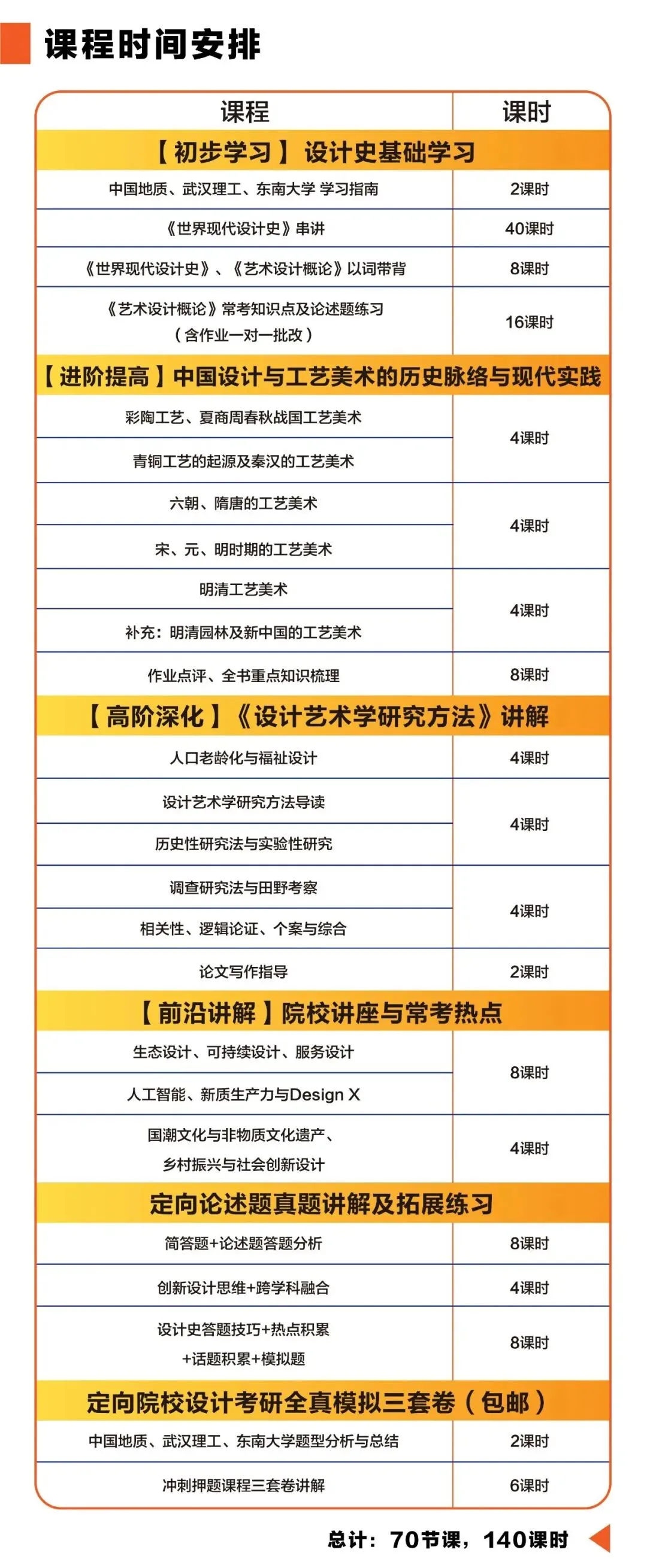 课程时间安排

| 课程 | 课时 |
|---|---|
| 【初步学习】设计史基础学习 | |
| 中国地质、武汉理工、东南大学 学习指南 | 2课时 |
| 《世界现代设计史》串讲 | 40课时 |
| 《世界现代设计史》、《艺术设计概论》以词带背 | 8课时 |
| 《艺术设计概论》常考知识点及论述题练习（含作业一对一批改） | 16课时 |
| 【进阶提高】中国设计与工艺美术的历史脉络与现代实践 | |
| 彩陶工艺、夏商周春秋战国工艺美术 | 4课时 |
| 青铜工艺的起源及秦汉的工艺美术 | |
| 六朝、隋唐的工艺美术 | 4课时 |
| 宋、元、明时期的工艺美术 | |
| 明清工艺美术 | 4课时 |
| 补充：明清园林及新中国的工艺美术 | |
| 作业点评、全书重点知识梳理 | 8课时 |
| 【高阶深化】《设计艺术学研究方法》讲解 | |
| 人口老龄化与福祉设计 | 4课时 |
| 设计艺术学研究方法导读 | 4课时 |
| 历史性研究法与实验性研究 | |
| 调查研究法与田野考察 | 4课时 |
| 相关性、逻辑论证、个案与综合 | |
| 论文写作指导 | 2课时 |
| 【前沿讲解】院校讲座与常考热点 | |
| 生态设计、可持续设计、服务设计 | 8课时 |
| 人工智能、新质生产力与Design X | |
| 国潮文化与非物质文化遗产、乡村振兴与社会创新设计 | 4课时 |
| 定向论述题真题讲解及拓展练习 | |
| 简答题+论述题答题分析 | 8课时 |
| 创新设计思维+跨学科融合 | 4课时 |
| 设计史答题技巧+热点积累+话题积累+模拟题 | 8课时 |
| 定向院校设计考研全真模拟三套卷（包邮） | |
| 中国地质、武汉理工、东南大学题型分析与总结 | 2课时 |
| 冲刺押题课程三套卷讲解 | 6课时 |

总计：70节课，140课时